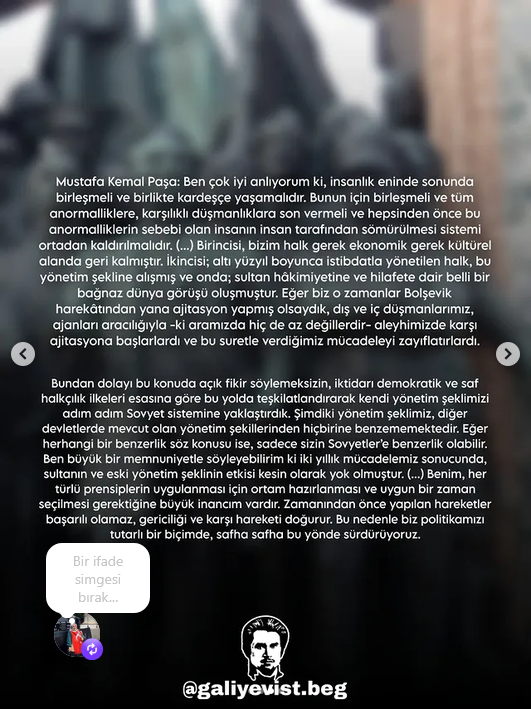 Mustafa Kemal Paşa: Ben çok iyi anlıyorum ki, insanlık eninde sonunda birleşmeli ve birlikte kardeşçe yaşamalıdır. Bunun için birleşmeli ve tüm anormalliklere, karşılıklı düşmanlıklara son vermeli ve hepsinden önce bu anormalliklerin sebebi olan insanın insan tarafından sömürülmesi sistemi ortadan kaldırılmalıdır. (...) Birincisi, bizim halk gerek ekonomik gerek kültürel alanda geri kalmıştır. İkincisi; altı yüzyıl boyunca istibdatla yönetilen halk, bu yönetim şekline alışmış ve onda; sultan hâkimiyetine ve hilafete dair belli bir bağnaz dünya görüşü oluşmuştur. Eğer biz o zamanlar Bolşevik harekâtından yana ajitasyon yapmış olsaydık, dış ve iç düşmanlarımız, ajanları aracılığıyla -ki aramızda hiç de az değillerdir- aleyhimizde karşı ajitasyona başlarlardı ve bu suretle verdiğimiz mücadeleyi zayıflatırlardı.

Bundan dolayı bu konuda açık fikir söylemeksizin, iktidarı demokratik ve saf halkçılık ilkeleri esasına göre bu yolda teşkilatlandırarak kendi yönetim şeklimizi adım adım Sovyet sistemine yaklaştırdık. Şimdiki yönetim şeklimiz, diğer devletlerde mevcut olan yönetim şekillerinden hiçbirine benzememektedir. Eğer herhangi bir benzerlik söz konusu ise, sadece sizin Sovyetler'e benzerlik olabilir. Ben büyük bir memnuniyetle söyleyebilirim ki iki yıllık mücadelemiz sonucunda, sultanın ve eski yönetim şeklinin etkisi kesin olarak yok olmuştur. (...) Benim, her türlü prensiplerin uygulanması için ortam hazırlanması ve uygun bir zaman seçilmesi gerektiğine büyük inancım vardır. Zamanından önce yapılan hareketler başarılı olamaz, gericiliği ve karşı hareketi doğurur. Bu nedenle biz politikamızı tutarlı bir biçimde, safha safha bu yönde sürdürüyoruz.

Bir ifade simgesi bırak...

@galiyevist.beg